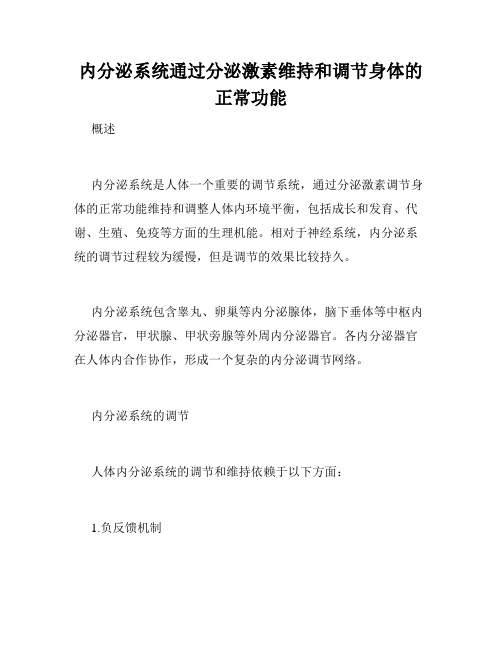 内分泌系统通过分泌激素维持和调节身体的正常功能

概述

内分泌系统是人体一个重要的调节系统，通过分泌激素调节身体的正常功能维持和调整人体内环境平衡，包括成长和发育、代谢、生殖、免疫等方面的生理机能。相对于神经系统，内分泌系统的调节过程较为缓慢，但是调节的效果比较持久。

内分泌系统包含睾丸、卵巢等内分泌腺体，脑下垂体等中枢内分泌器官，甲状腺、甲状旁腺等外周内分泌器官。各内分泌器官在人体内合作协作，形成一个复杂的内分泌调节网络。

内分泌系统的调节

人体内分泌系统的调节和维持依赖于以下方面：

1.负反馈机制